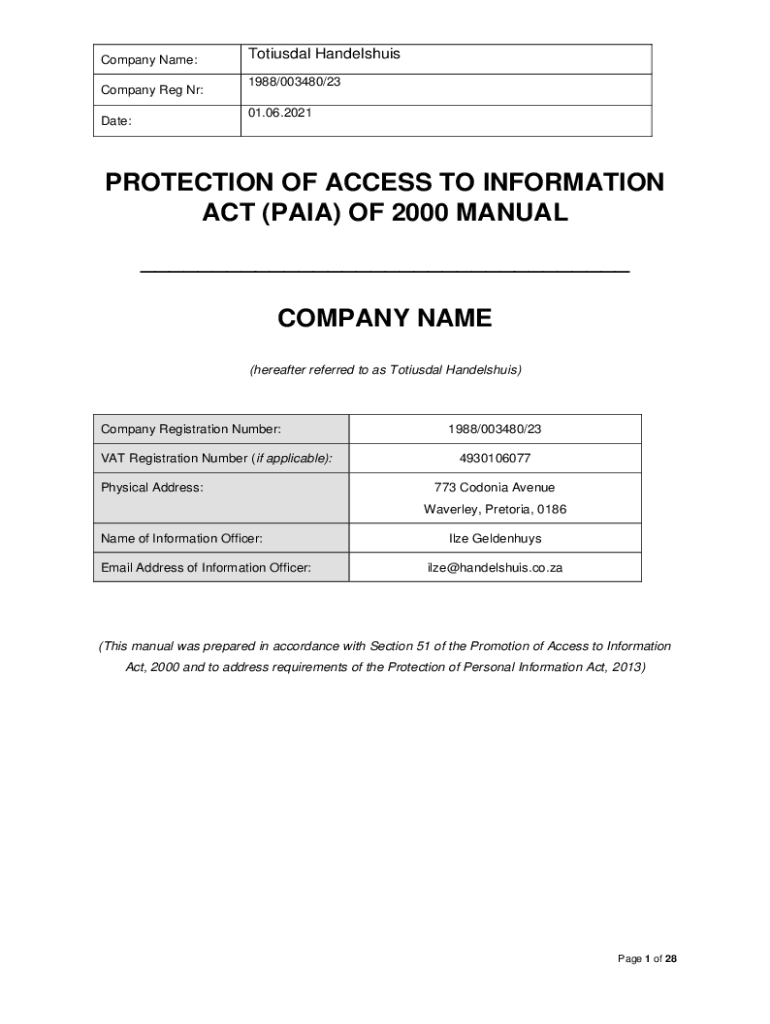 | Company Name: | Totiusdal Handelshuis |
|---|---|
| Company Reg Nr: | 1988/003480/23 |
| Date: | 01.06.2021 |

PROTECTION OF ACCESS TO INFORMATION ACT (PAIA) OF 2000 MANUAL

COMPANY NAME

(hereafter referred to as Totiusdal Handelshuis)

| Company Registration Number: | 1988/003480/23 |
|---|---|
| VAT Registration Number (if applicable): | 4930106077 |
| Physical Address: | 773 Codonia Avenue Waverley, Pretoria, 0186 |
| Name of Information Officer: | Ilze Geldenhuys |
| Email Address of Information Officer: | ilze@handelshuis.co.za |

(This manual was prepared in accordance with Section 51 of the Promotion of Access to Information Act, 2000 and to address requirements of the Protection of Personal Information Act, 2013)

Page 1 of 28